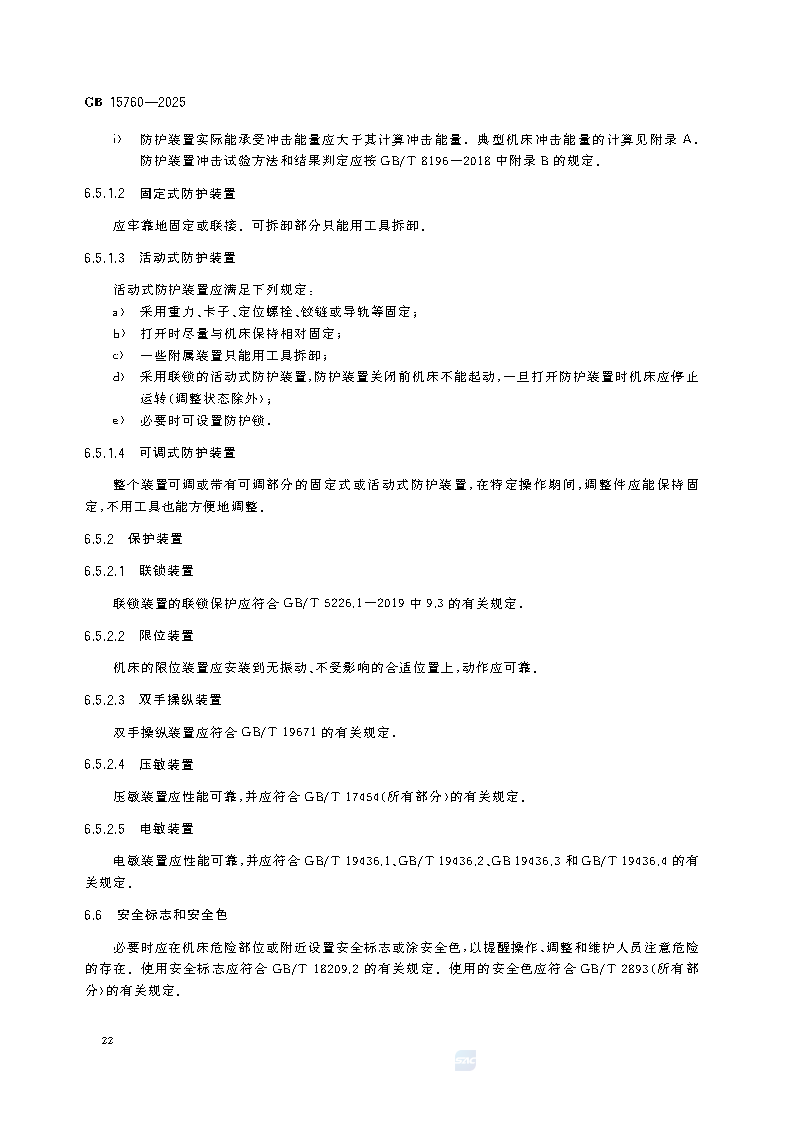 GB 15760—2025

i) 防护装置实际能承受冲击能量应大于其计算冲击能量。典型机床冲击能量的计算见附录A。防护装置冲击试验方法和结果判定应按GB/T 8196—2018中附录B的规定。

6.5.1.2 固定式防护装置

应牢靠地固定或联接。可拆卸部分只能用工具拆卸。

6.5.1.3 活动式防护装置

活动式防护装置应满足下列规定：

a) 采用重力、卡子、定位螺栓、铰链或导轨等固定；

b) 打开时尽量与机床保持相对固定；

c) 一些附属装置只能用工具拆卸；

d) 采用联锁的活动式防护装置，防护装置关闭前机床不能起动，一旦打开防护装置时机床应停止运转(调整状态除外)；

e) 必要时可设置防护锁。

6.5.1.4 可调式防护装置

整个装置可调或带有可调部分的固定式或活动式防护装置，在特定操作期间，调整件应能保持固定，不用工具也能方便地调整。

6.5.2 保护装置

6.5.2.1 联锁装置

联锁装置的联锁保护应符合GB/T 5226.1—2019中9.3的有关规定。

6.5.2.2 限位装置

机床的限位装置应安装到无振动、不受影响的合适位置上，动作应可靠。

6.5.2.3 双手操纵装置

双手操纵装置应符合GB/T 19671的有关规定。

6.5.2.4 压敏装置

压敏装置应性能可靠，并应符合GB/T 17454(所有部分)的有关规定。

6.5.2.5 电敏装置

电敏装置应性能可靠，并应符合GB/T 19436.1、GB/T 19436.2、GB 19436.3和GB/T 19436.4的有关规定。

6.6 安全标志和安全色

必要时应在机床危险部位或附近设置安全标志或涂安全色，以提醒操作、调整和维护人员注意危险的存在。使用安全标志应符合GB/T 18209.2的有关规定。使用的安全色应符合GB/T 2893(所有部分)的有关规定。

22